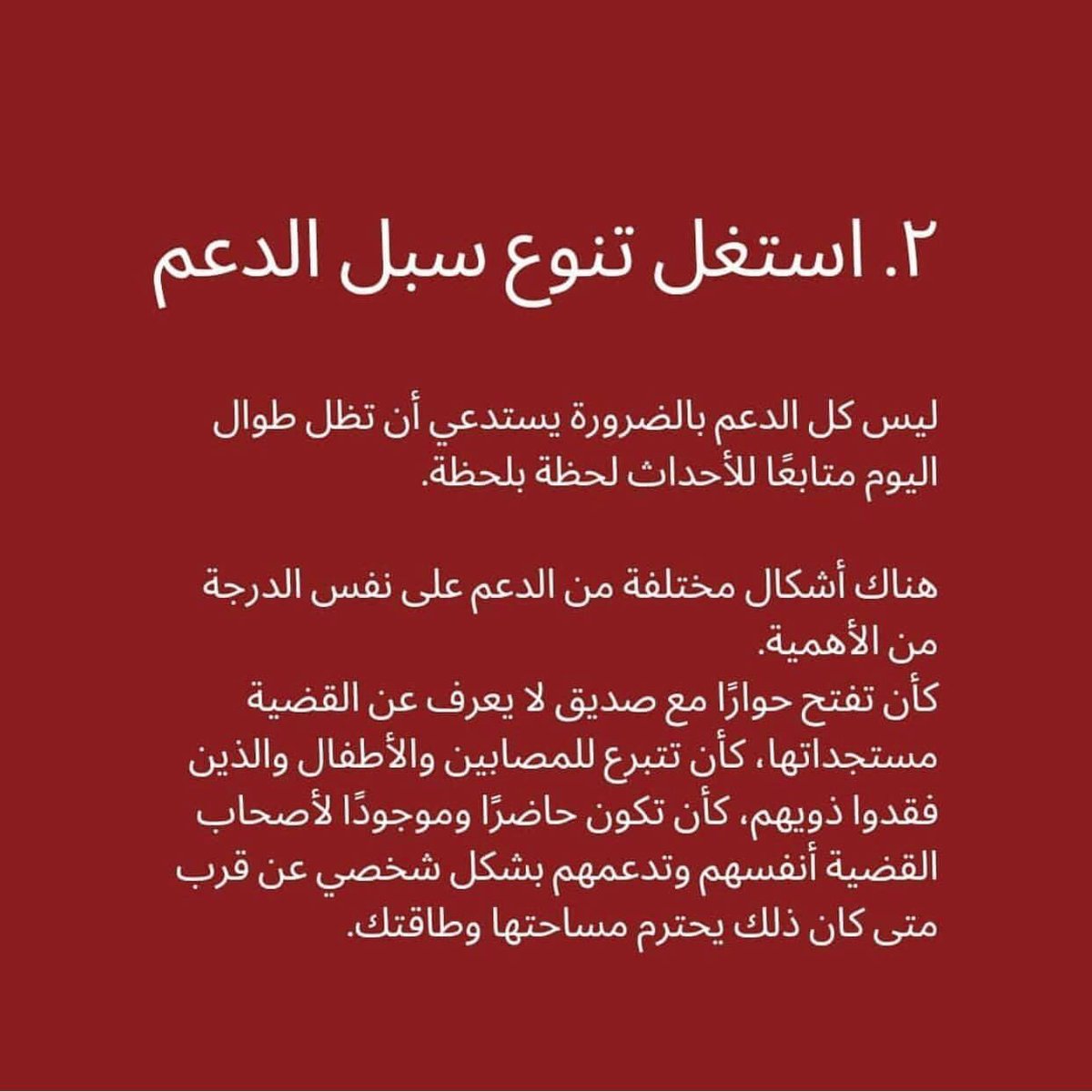 ٢. استغل تنوع سبل الدعم

ليس كل الدعم بالضرورة يستدعي أن تظل طوال اليوم متابعًا للأحداث لحظة بلحظة.

هناك أشكال مختلفة من الدعم على نفس الدرجة من الأهمية.
كأن تفتح حوارًا مع صديق لا يعرف عن القضية مستجداتها، كأن تتبرع للمصابين والأطفال والذين فقدوا ذويهم، كأن تكون حاضرًا وموجودًا لأصحاب القضية أنفسهم وتدعمهم بشكل شخصي عن قرب متى كان ذلك يحترم مساحتها وطاقتك.